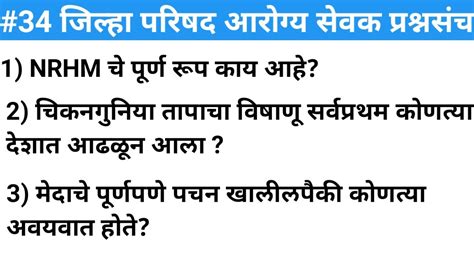 #34 जिल्हा परिषद आरोग्य सेवक प्रश्नसंच

1) NRHM चे पूर्ण रूप काय आहे?

2) चिकनगुनिया तापाचा विषाणू सर्वप्रथम कोणत्या देशात आढळून आला ?

3) मेदाचे पूर्णपणे पचन खालीलपैकी कोणत्या अवयवात होते?